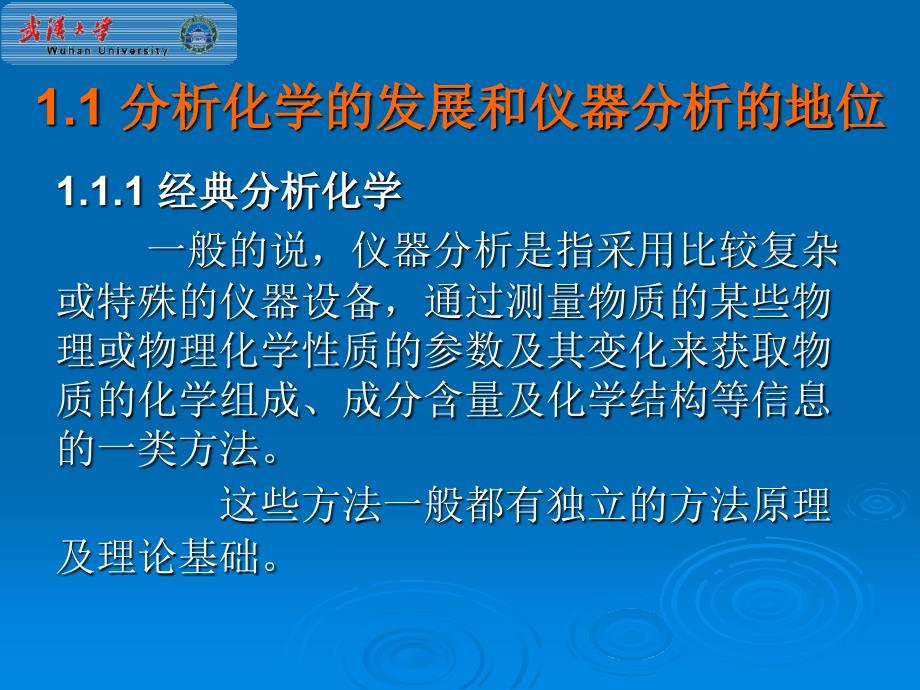 武汉大学
Wuhan University

1.1 分析化学的发展和仪器分析的地位

1.1.1 经典分析化学

一般的说，仪器分析是指采用比较复杂或特殊的仪器设备，通过测量物质的某些物理或物理化学性质的参数及其变化来获取物质的化学组成、成分含量及化学结构等信息的一类方法。

这些方法一般都有独立的方法原理及理论基础。